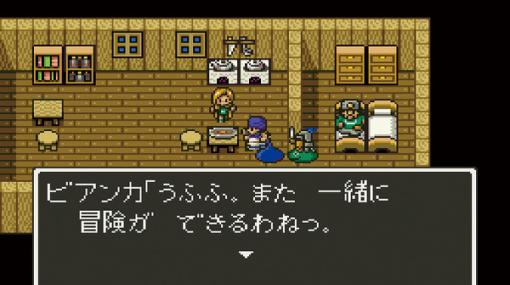 ビアンカ「うふふ。また　一緒に
　冒険が　できるわねっ。